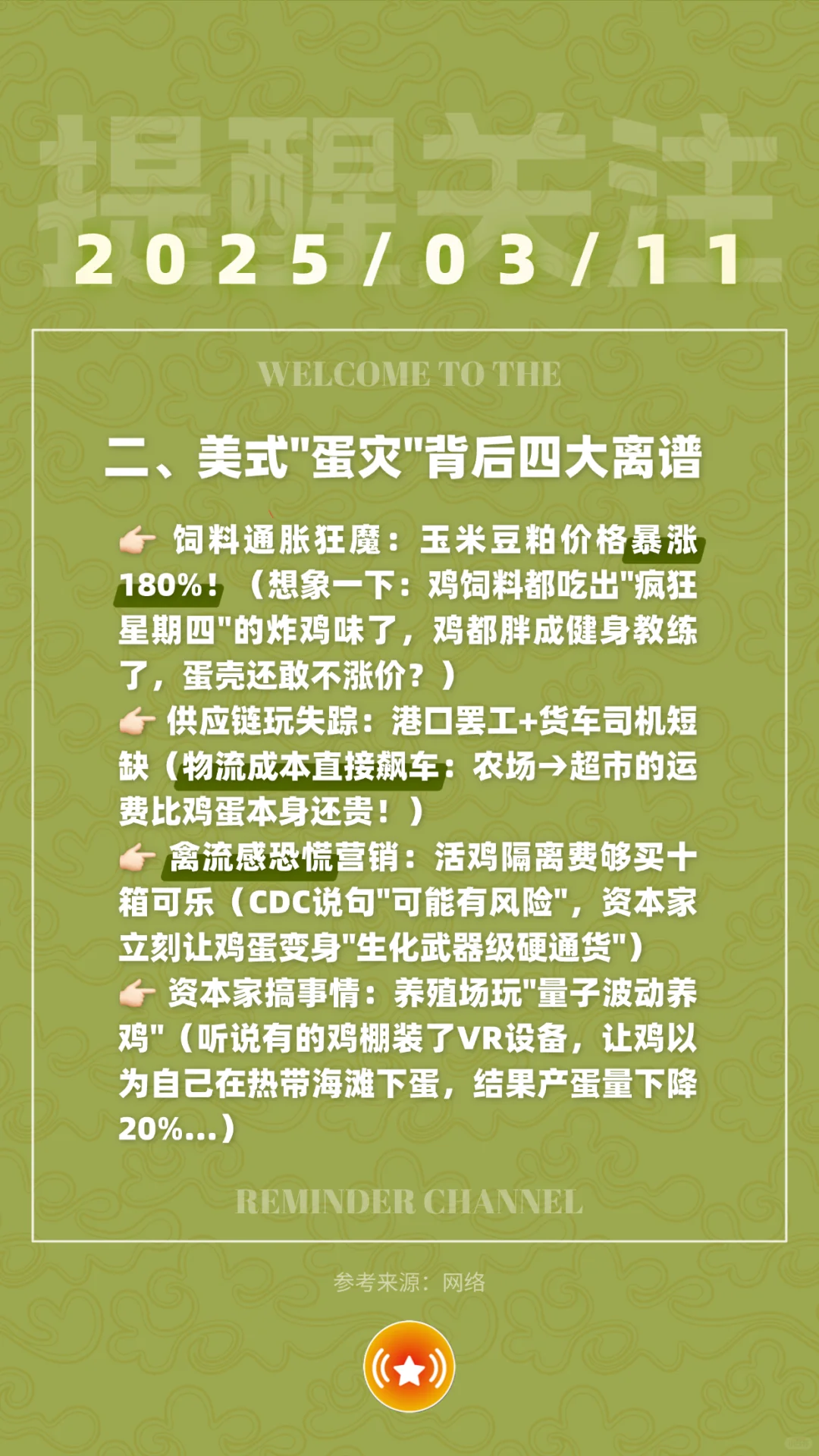 提醒关注
2025/03/11

WELCOME TO THE

二、美式"蛋灾"背后四大离谱

👉 饲料通胀狂魔：玉米豆粕价格暴涨180%！（想象一下：鸡饲料都吃出"疯狂星期四"的炸鸡味了，鸡都胖成健身教练了，蛋壳还敢不涨价？）
👉 供应链玩失踪：港口罢工+货车司机短缺（物流成本直接飙车：农场→超市的运费比鸡蛋本身还贵！）
👉 禽流感恐慌营销：活鸡隔离费够买十箱可乐（CDC说句"可能有风险"，资本家立刻让鸡蛋变身"生化武器级硬通货"）
👉 资本家搞事情：养殖场玩"量子波动养鸡"（听说有的鸡棚装了VR设备，让鸡以为自己在热带海滩下蛋，结果产蛋量下降20%...）

REMINDER CHANNEL

参考来源：网络